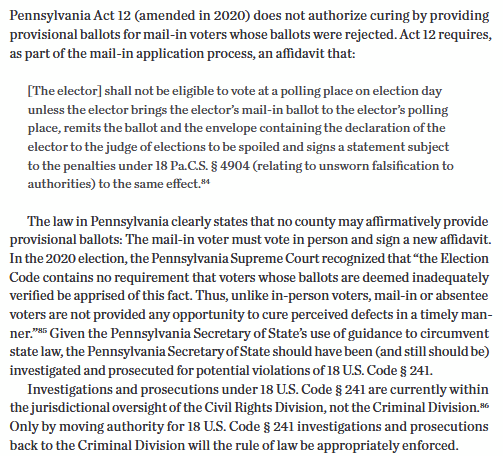 Pennsylvania Act 12 (amended in 2020) does not authorize curing by providing provisional ballots for mail-in voters whose ballots were rejected. Act 12 requires, as part of the mail-in application process, an affidavit that:

[The elector] shall not be eligible to vote at a polling place on election day unless the elector brings the elector's mail-in ballot to the elector's polling place, remits the ballot and the envelope containing the declaration of the elector to the judge of elections to be spoiled and signs a statement subject to the penalties under 18 Pa.C.S. § 4904 (relating to unsworn falsification to authorities) to the same effect.$^{84}$

The law in Pennsylvania clearly states that no county may affirmatively provide provisional ballots: The mail-in voter must vote in person and sign a new affidavit. In the 2020 election, the Pennsylvania Supreme Court recognized that "the Election Code contains no requirement that voters whose ballots are deemed inadequately verified be apprised of this fact. Thus, unlike in-person voters, mail-in or absentee voters are not provided any opportunity to cure perceived defects in a timely manner."$^{85}$ Given the Pennsylvania Secretary of State's use of guidance to circumvent state law, the Pennsylvania Secretary of State should have been (and still should be) investigated and prosecuted for potential violations of 18 U.S. Code § 241.

Investigations and prosecutions under 18 U.S. Code § 241 are currently within the jurisdictional oversight of the Civil Rights Division, not the Criminal Division.$^{86}$ Only by moving authority for 18 U.S. Code § 241 investigations and prosecutions back to the Criminal Division will the rule of law be appropriately enforced.